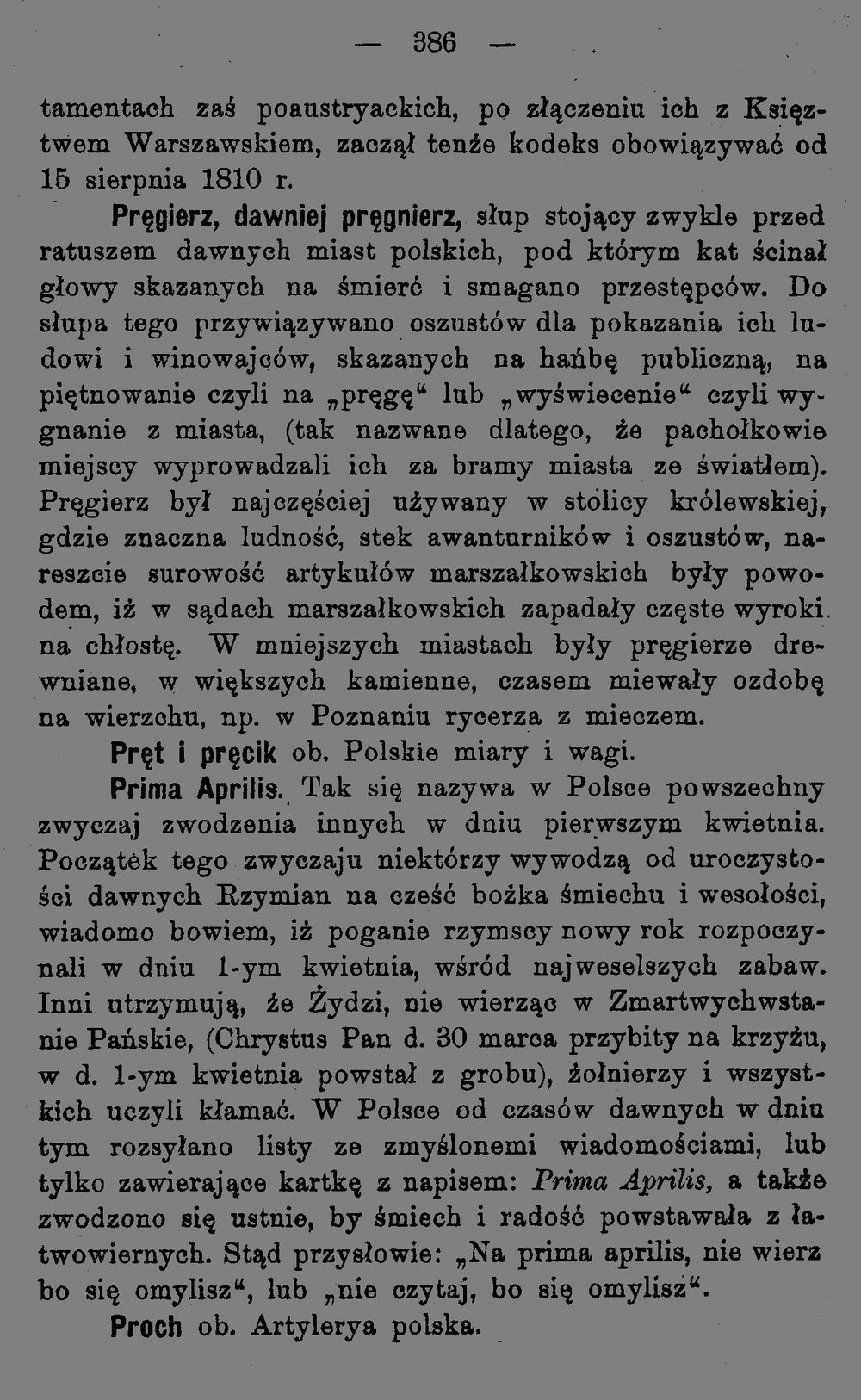 — 386 —

tamentach zaś poaustryackich, po złączeniu ich z Księztwem Warszawskiem, zaczął tenże kodeks obowiązywać od 15 sierpnia 1810 r.

Pręgierz, dawniej pręgnierz, słup stojący zwykle przed ratuszem dawnych miast polskich, pod którym kat ścinał głowy skazanych na śmierć i smagano przestępców. Do słupa tego przywiązywano oszustów dla pokazania ich ludowi i winowajców, skazanych na hańbę publiczną, na piętnowanie czyli na „pręgę“ lub „wyświecenie“ czyli wygnanie z miasta, (tak nazwane dlatego, że pachołkowie miejscy wyprowadzali ich za bramy miasta ze światłem). Pręgierz był najczęściej używany w stolicy królewskiej, gdzie znaczna ludność, stek awanturników i oszustów, nareszcie surowość artykułów marszałkowskich były powodem, iż w sądach marszałkowskich zapadały częste wyroki na chłostę. W mniejszych miastach były pręgierze drewniane, w większych kamienne, czasem miewały ozdobę na wierzchu, np. w Poznaniu rycerza z mieczem.

Pręt i pręcik ob. Polskie miary i wagi.

Prima Aprilis. Tak się nazywa w Polsce powszechny zwyczaj zwodzenia innych w dniu pierwszym kwietnia. Początek tego zwyczaju niektórzy wywodzą od uroczystości dawnych Rzymian na cześć bożka śmiechu i wesołości, wiadomo bowiem, iż poganie rzymscy nowy rok rozpoczynali w dniu 1-ym kwietnia, wśród najweselszych zabaw. Inni utrzymują, że Żydzi, nie wierząc w Zmartwychwstanie Pańskie, (Chrystus Pan d. 30 marca przybity na krzyżu, w d. 1-ym kwietnia powstał z grobu), żołnierzy i wszystkich uczyli kłamać. W Polsce od czasów dawnych w dniu tym rozsyłano listy ze zmyślonemi wiadomościami, lub tylko zawierające kartkę z napisem: Prima Aprilis, a także zwodzono się ustnie, by śmiech i radość powstawała z łatwowiernych. Stąd przysłowie: „Na prima aprilis, nie wierz bo się omylisz“, lub „nie czytaj, bo się omylisz“.

Proch ob. Artylerya polska.